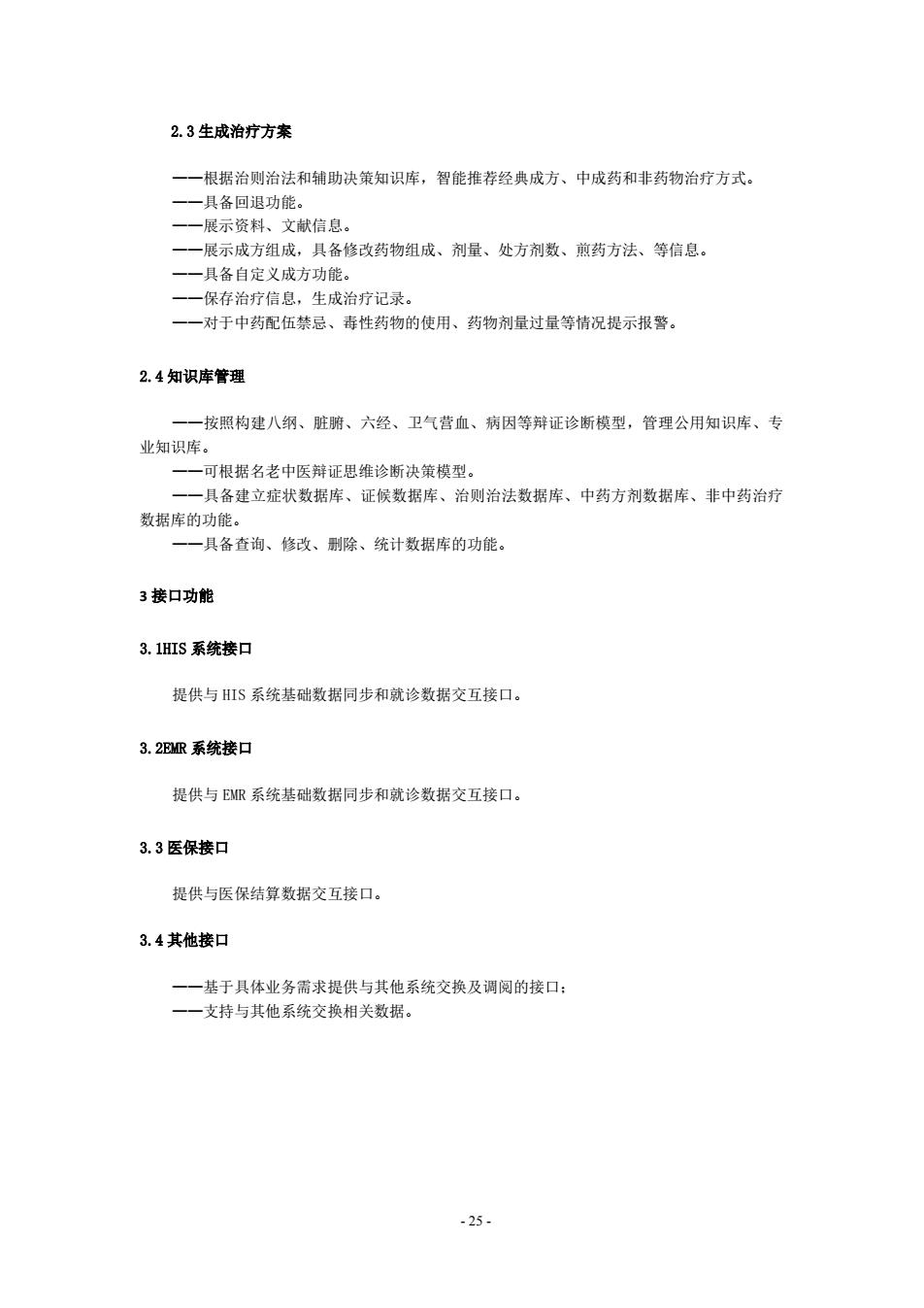 2.3 生成治疗方案

——根据治则治法和辅助决策知识库，智能推荐经典成方、中成药和非药物治疗方式。
——具备回退功能。
——展示资料、文献信息。
——展示成方组成，具备修改药物组成、剂量、处方剂数、煎药方法、等信息。
——具备自定义成方功能。
——保存治疗信息，生成治疗记录。
——对于中药配伍禁忌、毒性药物的使用、药物剂量过量等情况提示报警。

2.4 知识库管理

——按照构建八纲、脏腑、六经、卫气营血、病因等辩证诊断模型，管理公用知识库、专业知识库。
——可根据名老中医辩证思维诊断决策模型。
——具备建立症状数据库、证候数据库、治则治法数据库、中药方剂数据库、非中药治疗数据库的功能。
——具备查询、修改、删除、统计数据库的功能。

3 接口功能

3.1HIS 系统接口

提供与 HIS 系统基础数据同步和就诊数据交互接口。

3.2EMR 系统接口

提供与 EMR 系统基础数据同步和就诊数据交互接口。

3.3 医保接口

提供与医保结算数据交互接口。

3.4 其他接口

——基于具体业务需求提供与其他系统交换及调阅的接口；
——支持与其他系统交换相关数据。

- 25 -